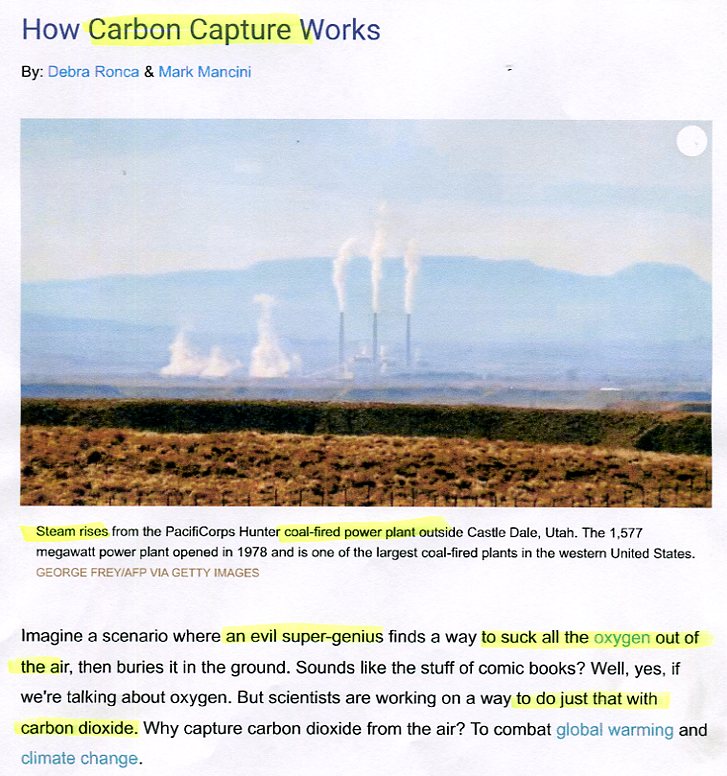 How Carbon Capture Works

By: Debra Ronca & Mark Mancini

Steam rises from the PacifiCorps Hunter coal-fired power plant outside Castle Dale, Utah. The 1,577 megawatt power plant opened in 1978 and is one of the largest coal-fired plants in the western United States.
GEORGE FREY/AFP VIA GETTY IMAGES

Imagine a scenario where an evil super-genius finds a way to suck all the oxygen out of the air, then buries it in the ground. Sounds like the stuff of comic books? Well, yes, if we're talking about oxygen. But scientists are working on a way to do just that with carbon dioxide. Why capture carbon dioxide from the air? To combat global warming and climate change.